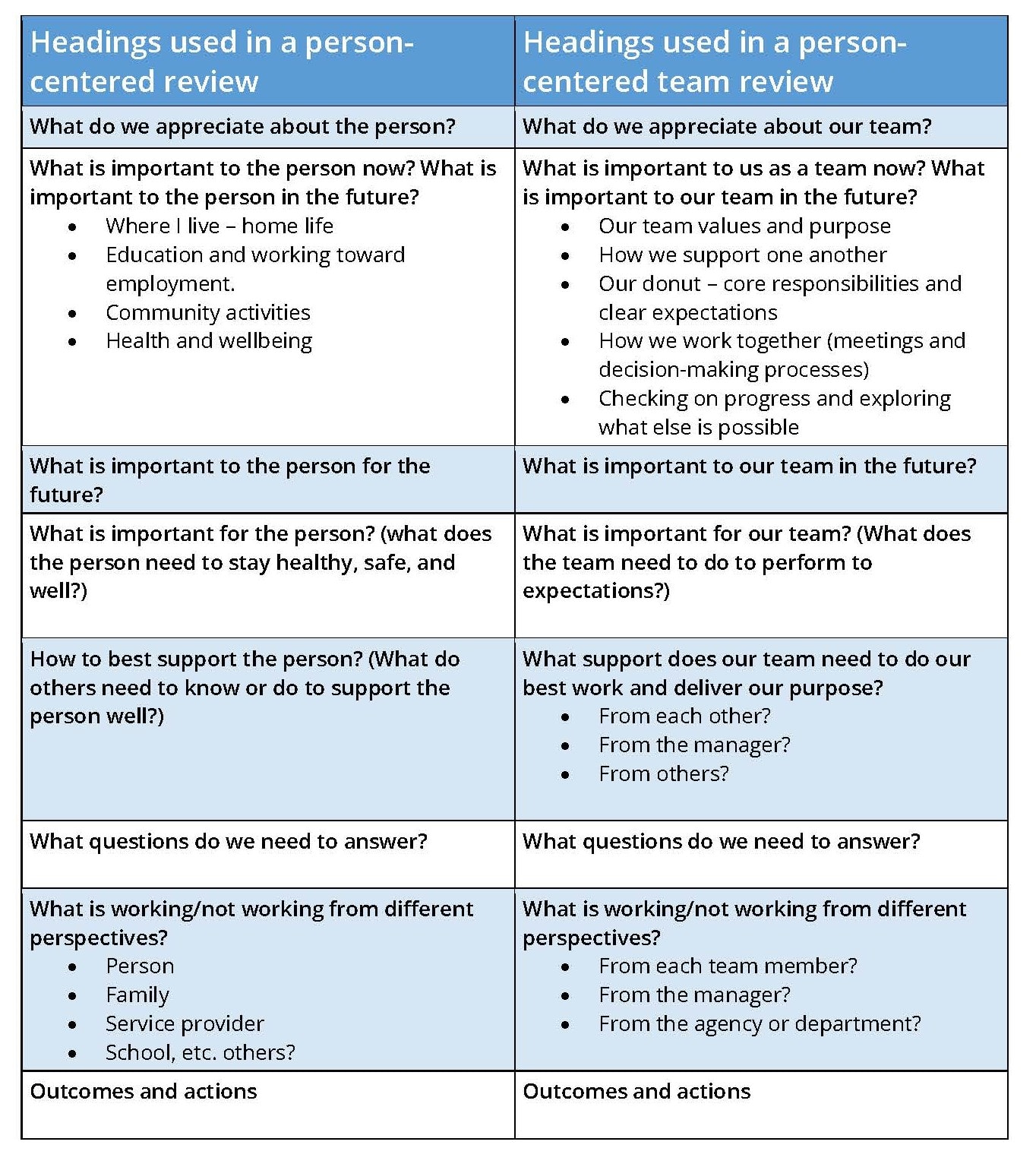 | Headings used in a person-centered review | Headings used in a person-centered team review |
|---|---|
| What do we appreciate about the person? | What do we appreciate about our team? |
| What is important to the person now? What is important to the person in the future? • Where I live – home life • Education and working toward employment. • Community activities • Health and wellbeing | What is important to us as a team now? What is important to our team in the future? • Our team values and purpose • How we support one another • Our donut – core responsibilities and clear expectations • How we work together (meetings and decision-making processes) • Checking on progress and exploring what else is possible |
| What is important to the person for the future? | What is important to our team in the future? |
| What is important for the person? (what does the person need to stay healthy, safe, and well?) | What is important for our team? (What does the team need to do to perform to expectations?) |
| How to best support the person? (What do others need to know or do to support the person well?) | What support does our team need to do our best work and deliver our purpose? • From each other? • From the manager? • From others? |
| What questions do we need to answer? | What questions do we need to answer? |
| What is working/not working from different perspectives? • Person • Family • Service provider • School, etc. others? | What is working/not working from different perspectives? • From each team member? • From the manager? • From the agency or department? |
| Outcomes and actions | Outcomes and actions |